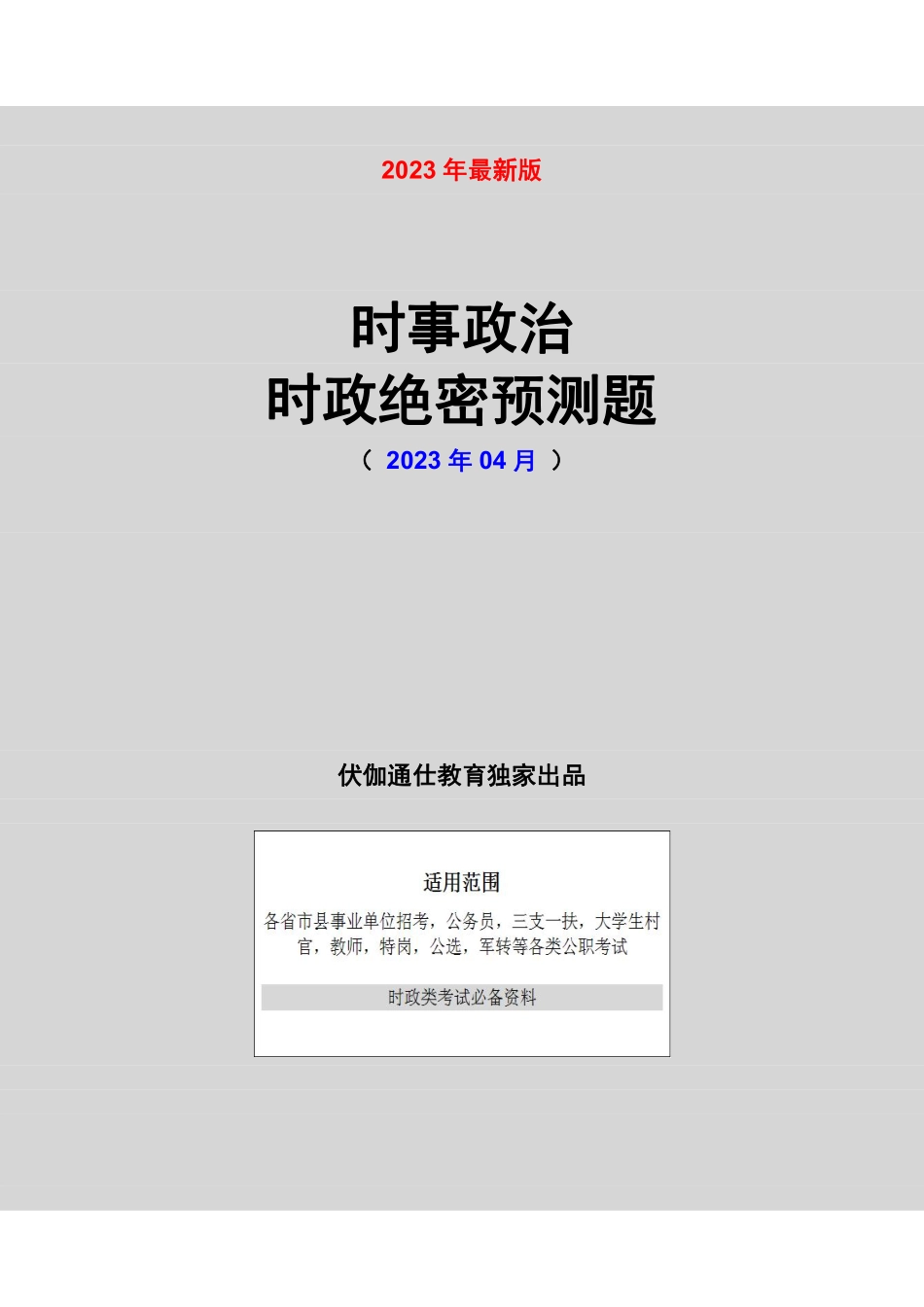 2023 年最新版

时事政治
时政绝密预测题
（ 2023 年 04 月 ）

伏伽通仕教育独家出品

适用范围

各省市县事业单位招考，公务员，三支一扶，大学生村官，教师，特岗，公选，军转等各类公职考试

时政类考试必备资料